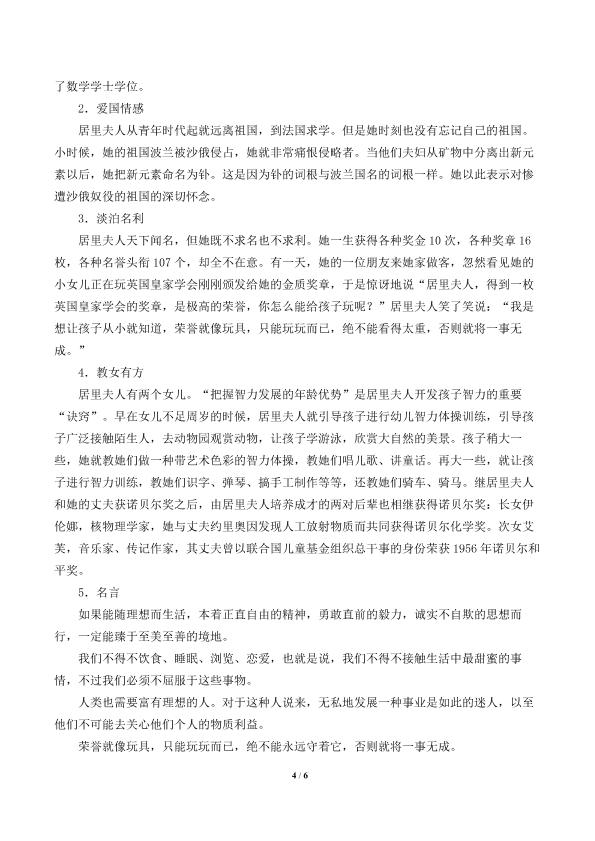 了数学学士学位。

2．爱国情感

居里夫人从青年时代起就远离祖国，到法国求学。但是她时刻也没有忘记自己的祖国。小时候，她的祖国波兰被沙俄侵占，她就非常痛恨侵略者。当他们夫妇从矿物中分离出新元素以后，她把新元素命名为钋。这是因为钋的词根与波兰国名的词根一样。她以此表示对惨遭沙俄奴役的祖国的深切怀念。

3．淡泊名利

居里夫人天下闻名，但她既不求名也不求利。她一生获得各种奖金10次，各种奖章16枚，各种名誉头衔107个，却全不在意。有一天，她的一位朋友来她家做客，忽然看见她的小女儿正在玩英国皇家学会刚刚颁发给她的金质奖章，于是惊讶地说“居里夫人，得到一枚英国皇家学会的奖章，是极高的荣誉，你怎么能给孩子玩呢？”居里夫人笑了笑说：“我是想让孩子从小就知道，荣誉就像玩具，只能玩玩而已，绝不能看得太重，否则就将一事无成。”

4．教女有方

居里夫人有两个女儿。“把握智力发展的年龄优势”是居里夫人开发孩子智力的重要“诀窍”。早在女儿不足周岁的时候，居里夫人就引导孩子进行幼儿智力体操训练，引导孩子广泛接触陌生人，去动物园观赏动物，让孩子学游泳，欣赏大自然的美景。孩子稍大一些，她就教她们做一种带艺术色彩的智力体操，教她们唱儿歌、讲童话。再大一些，就让孩子进行智力训练，教她们识字、弹琴、搞手工制作等等，还教她们骑车、骑马。继居里夫人和她的丈夫获诺贝尔奖之后，由居里夫人培养成才的两对后辈也相继获得诺贝尔奖：长女伊伦娜，核物理学家，她与丈夫约里奥因发现人工放射物质而共同获得诺贝尔化学奖。次女艾芙，音乐家、传记作家，其丈夫曾以联合国儿童基金组织总干事的身份荣获1956年诺贝尔和平奖。

5．名言

如果能随理想而生活，本着正直自由的精神，勇敢直前的毅力，诚实不自欺的思想而行，一定能臻于至美至善的境地。

我们不得不饮食、睡眠、浏览、恋爱，也就是说，我们不得不接触生活中最甜蜜的事情，不过我们必须不屈服于这些事物。

人类也需要富有理想的人。对于这种人说来，无私地发展一种事业是如此的迷人，以至他们不可能去关心他们个人的物质利益。

荣誉就像玩具，只能玩玩而已，绝不能永远守着它，否则就将一事无成。

4 / 6